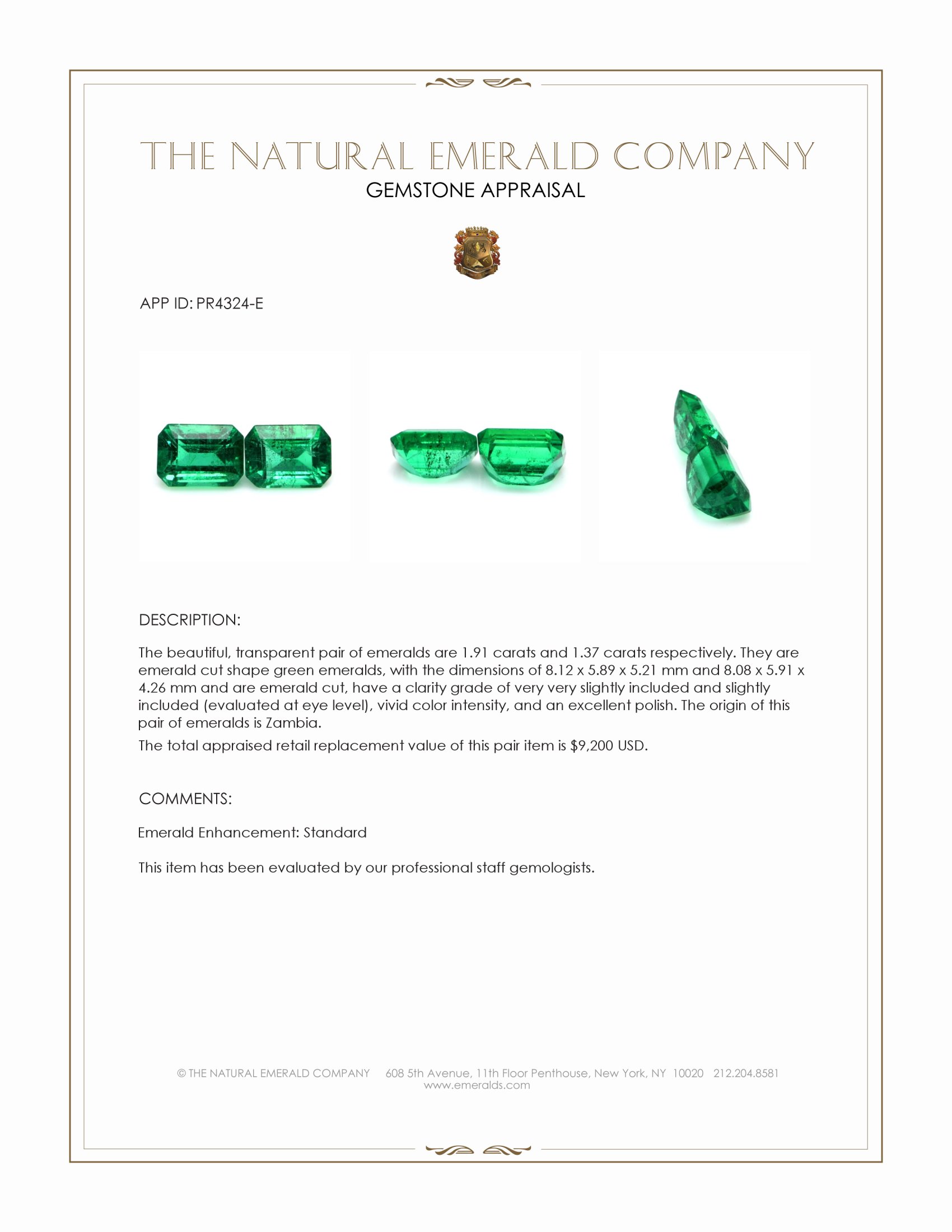 THE NATURAL EMERALD COMPANY
GEMSTONE APPRAISAL

APP ID: PR4324-E

DESCRIPTION:

The beautiful, transparent pair of emeralds are 1.91 carats and 1.37 carats respectively. They are emerald cut shape green emeralds, with the dimensions of 8.12 x 5.89 x 5.21 mm and 8.08 x 5.91 x 4.26 mm and are emerald cut, have a clarity grade of very very slightly included and slightly included (evaluated at eye level), vivid color intensity, and an excellent polish. The origin of this pair of emeralds is Zambia.

The total appraised retail replacement value of this pair item is $9,200 USD.

COMMENTS:

Emerald Enhancement: Standard

This item has been evaluated by our professional staff gemologists.

© THE NATURAL EMERALD COMPANY 608 5th Avenue, 11th Floor Penthouse, New York, NY 10020 212.204.8581
www.emeralds.com